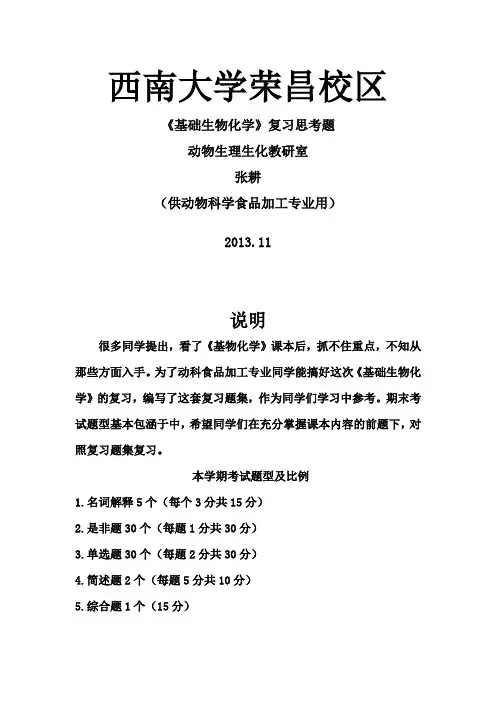 西南大学荣昌校区

《基础生物化学》复习思考题

动物生理生化教研室

张耕

（供动物科学食品加工专业用）

2013.11

说明

很多同学提出，看了《基物化学》课本后，抓不住重点，不知从那些方面入手。为了动科食品加工专业同学能搞好这次《基础生物化学》的复习，编写了这套复习题集，作为同学们学习中参考。期末考试题型基本包涵于中，希望同学们在充分掌握课本内容的前题下，对照复习题集复习。

本学期考试题型及比例

1.名词解释 5 个（每个 3 分共 15 分）

2.是非题 30 个（每题 1 分共 30 分）

3.单选题 30 个（每题 2 分共 30 分）

4.简述题 2 个（每题 5 分共 10 分）

5.综合题 1 个（15 分）